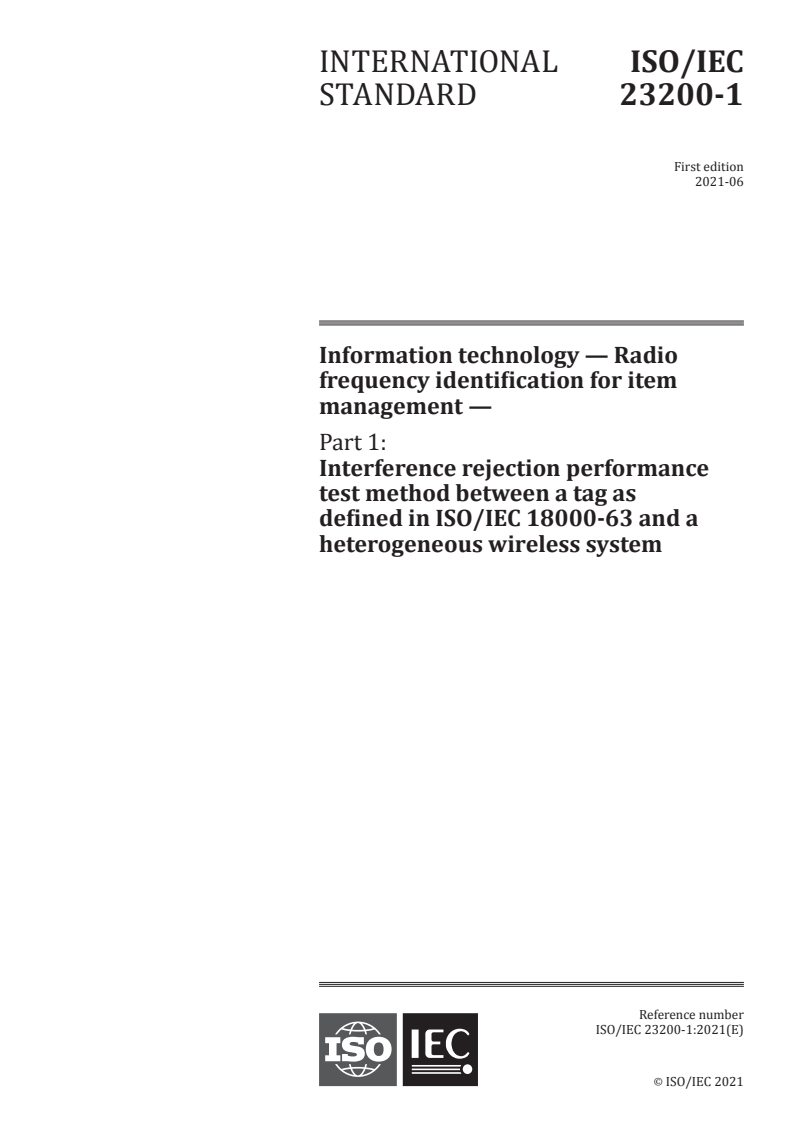 INTERNATIONAL STANDARD

ISO/IEC 23200-1

First edition
2021-06

Information technology — Radio frequency identification for item management —

Part 1:
Interference rejection performance test method between a tag as defined in ISO/IEC 18000-63 and a heterogeneous wireless system

ISO IEC

Reference number
ISO/IEC 23200-1:2021(E)

© ISO/IEC 2021